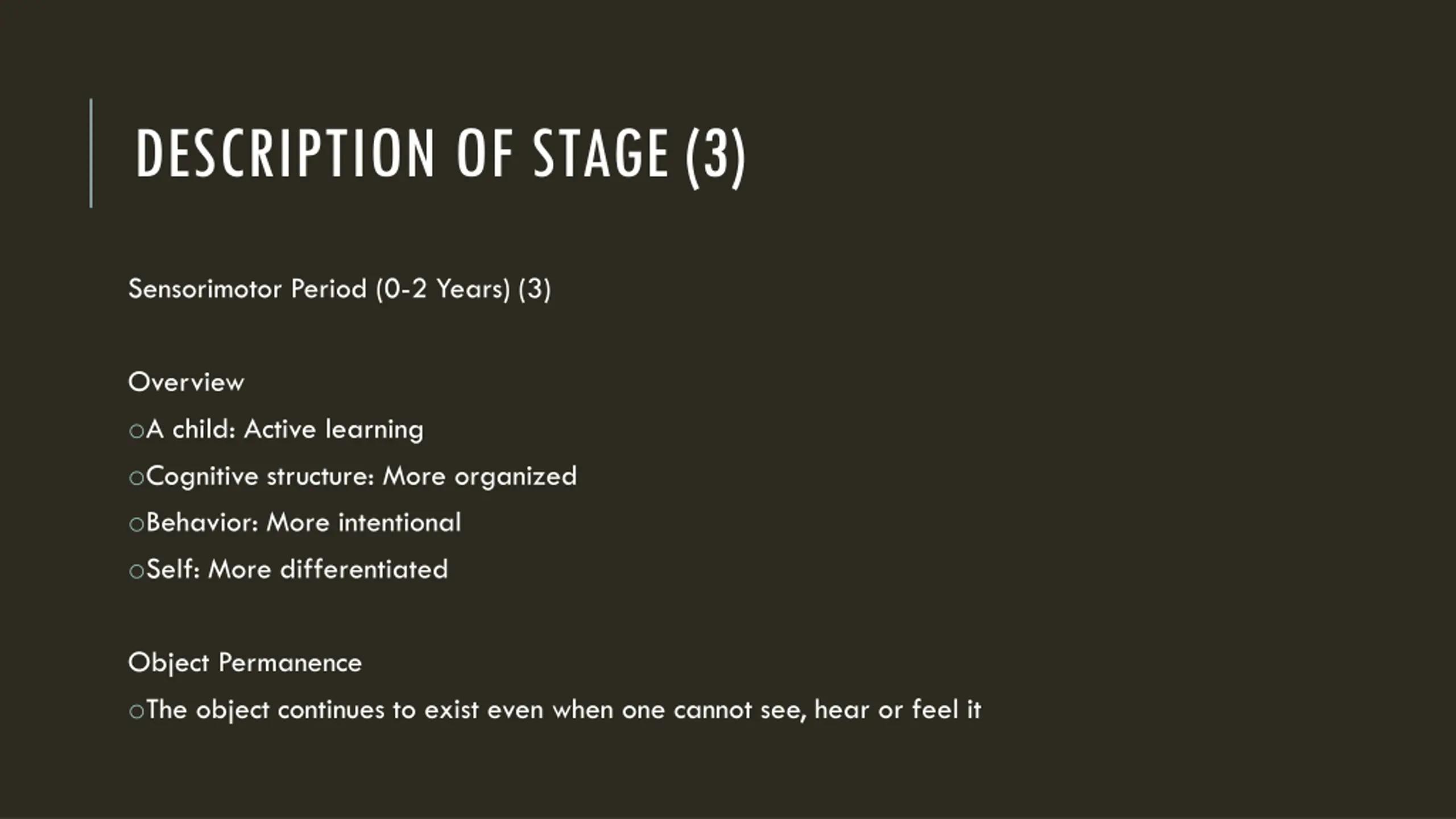 DESCRIPTION OF STAGE (3)

Sensorimotor Period (0-2 Years) (3)

Overview

○A child: Active learning

○Cognitive structure: More organized

○Behavior: More intentional

○Self: More differentiated

Object Permanence

○The object continues to exist even when one cannot see, hear or feel it